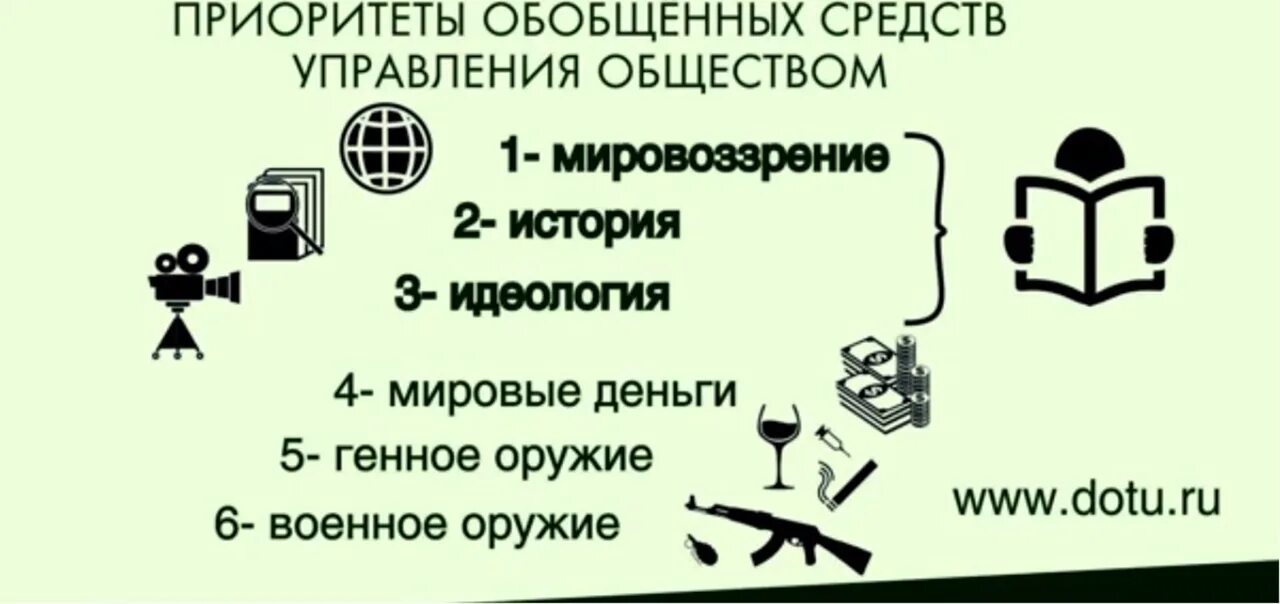 ПРИОРИТЕТЫ ОБОБЩЕННЫХ СРЕДСТВ УПРАВЛЕНИЯ ОБЩЕСТВОМ

1- мировоззрение
2- история
3- идеология

4- мировые деньги
5- генное оружие
6- военное оружие

www.dotu.ru